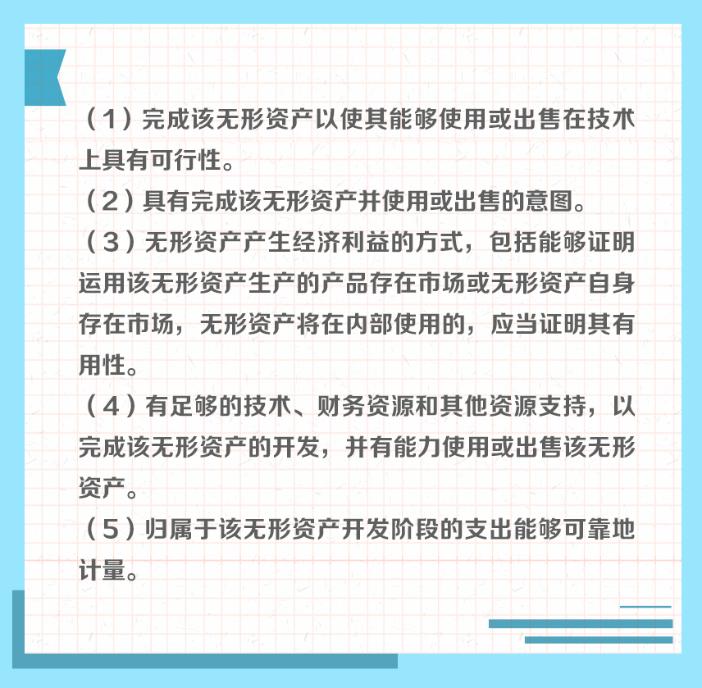 （1）完成该无形资产以使其能够使用或出售在技术上具有可行性。
（2）具有完成该无形资产并使用或出售的意图。
（3）无形资产产生经济利益的方式，包括能够证明运用该无形资产生产的产品存在市场或无形资产自身存在市场，无形资产将在内部使用的，应当证明其有用性。
（4）有足够的技术、财务资源和其他资源支持，以完成该无形资产的开发，并有能力使用或出售该无形资产。
（5）归属于该无形资产开发阶段的支出能够可靠地计量。